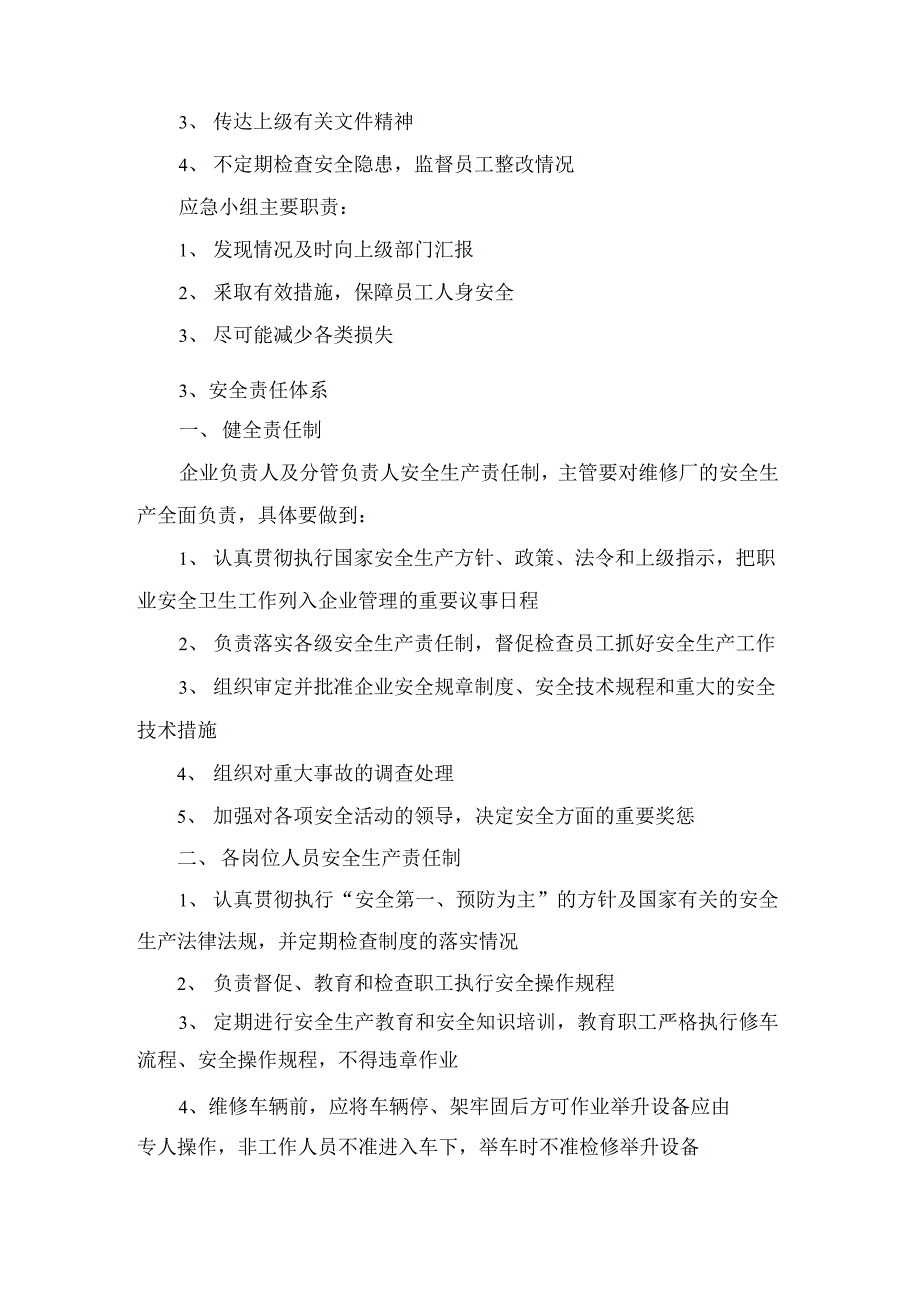 3、 传达上级有关文件精神

4、 不定期检查安全隐患，监督员工整改情况

应急小组主要职责：

1、 发现情况及时向上级部门汇报

2、 采取有效措施，保障员工人身安全

3、 尽可能减少各类损失

3、安全责任体系

一、 健全责任制

企业负责人及分管负责人安全生产责任制，主管要对维修厂的安全生产全面负责，具体要做到：

1、 认真贯彻执行国家安全生产方针、政策、法令和上级指示，把职业安全卫生工作列入企业管理的重要议事日程

2、 负责落实各级安全生产责任制，督促检查员工抓好安全生产工作

3、 组织审定并批准企业安全规章制度、安全技术规程和重大的安全技术措施

4、 组织对重大事故的调查处理

5、 加强对各项安全活动的领导，决定安全方面的重要奖惩

二、 各岗位人员安全生产责任制

1、 认真贯彻执行“安全第一、预防为主”的方针及国家有关的安全生产法律法规，并定期检查制度的落实情况

2、 负责督促、教育和检查职工执行安全操作规程

3、 定期进行安全生产教育和安全知识培训，教育职工严格执行修车流程、安全操作规程，不得违章作业

4、维修车辆前，应将车辆停、架牢固后方可作业举升设备应由专人操作，非工作人员不准进入车下，举车时不准检修举升设备